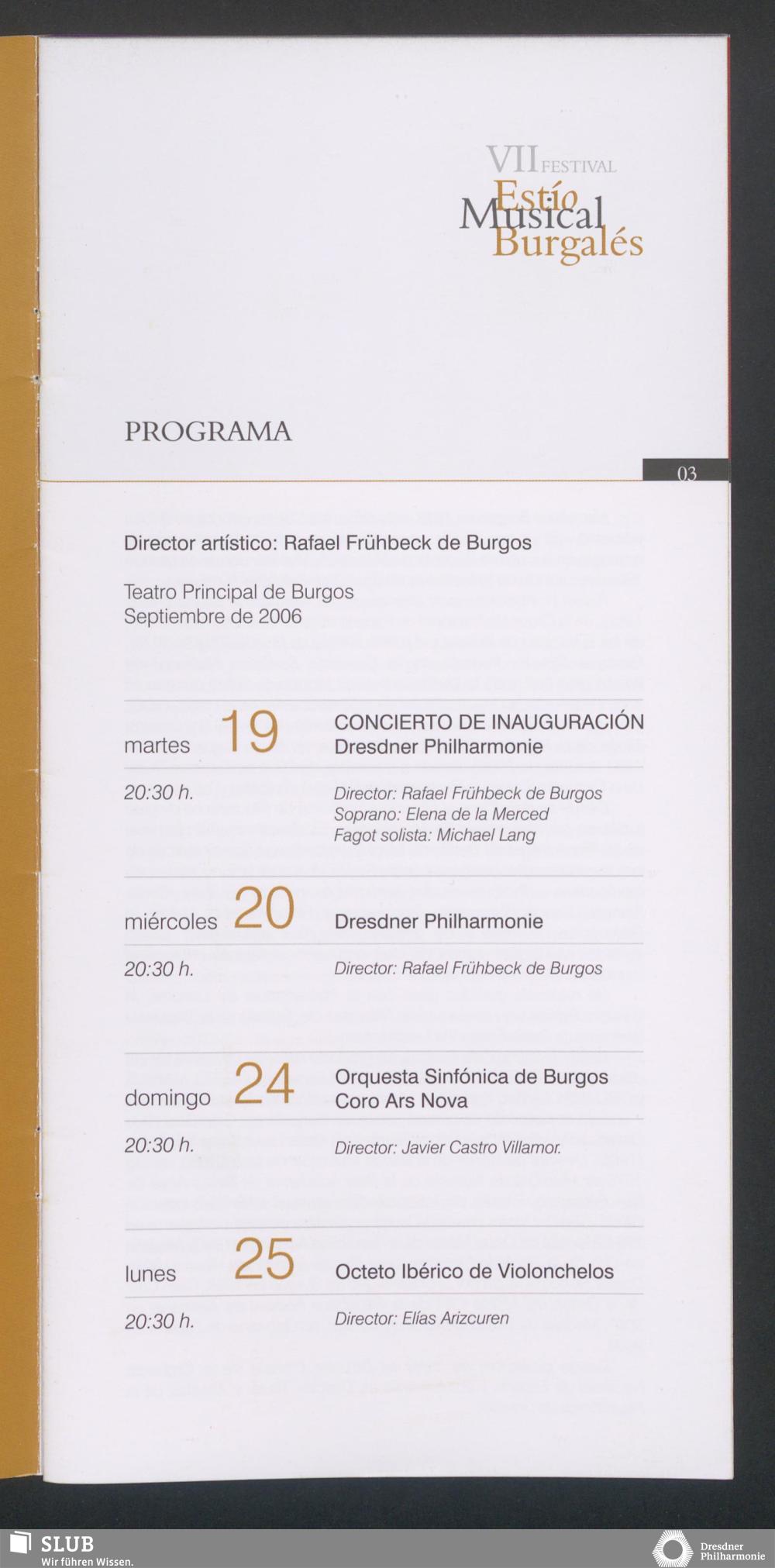 VII FESTIVAL
Estío
Musical
Burgalés

PROGRAMA

03

Director artístico: Rafael Frühbeck de Burgos

Teatro Principal de Burgos
Septiembre de 2006

martes 19
CONCIERTO DE INAUGURACIÓN
Dresdner Philharmonie

20:30 h.
Director: Rafael Frühbeck de Burgos
Soprano: Elena de la Merced
Fagot solista: Michael Lang

miércoles 20
Dresdner Philharmonie

20:30 h.
Director: Rafael Frühbeck de Burgos

domingo 24
Orquesta Sinfónica de Burgos
Coro Ars Nova

20:30 h.
Director: Javier Castro Villamor.

lunes 25
Octeto Ibérico de Violonchelos

20:30 h.
Director: Elías Arizcuren

SLUB
Wir führen Wissen.

Dresdner
Philharmonie